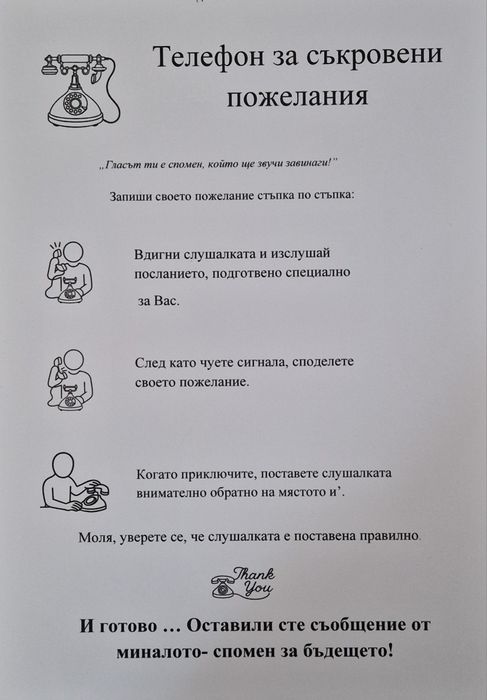 Телефон за съкровени пожелания

„Гласът ти е спомен, който ще звучи завинаги!"

Запиши своето пожелание стъпка по стъпка:

Вдигни слушалката и изслушай посланието, подготвено специално за Вас.

След като чуете сигнала, споделете своето пожелание.

Когато приключите, поставете слушалката внимателно обратно на мястото и'.

Моля, уверете се, че слушалката е поставена правилно.

Thank You

И готово … Оставили сте съобщение от миналото- спомен за бъдещето!